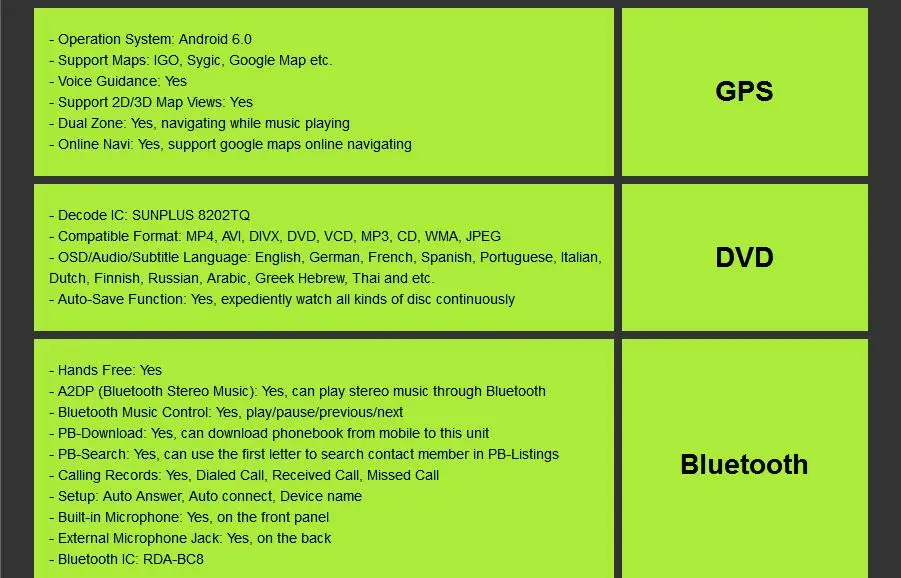 - Operation System: Android 6.0
- Support Maps: IGO, Sygic, Google Map etc.
- Voice Guidance: Yes
- Support 2D/3D Map Views: Yes
- Dual Zone: Yes, navigating while music playing
- Online Navi: Yes, support google maps online navigating

GPS

- Decode IC: SUNPLUS 8202TQ
- Compatible Format: MP4, AVI, DIVX, DVD, VCD, MP3, CD, WMA, JPEG
- OSD/Audio/Subtitle Language: English, German, French, Spanish, Portuguese, Italian, Dutch, Finnish, Russian, Arabic, Greek Hebrew, Thai and etc.
- Auto-Save Function: Yes, expediently watch all kinds of disc continuously

DVD

- Hands Free: Yes
- A2DP (Bluetooth Stereo Music): Yes, can play stereo music through Bluetooth
- Bluetooth Music Control: Yes, play/pause/previous/next
- PB-Download: Yes, can download phonebook from mobile to this unit
- PB-Search: Yes, can use the first letter to search contact member in PB-Listings
- Calling Records: Yes, Dialed Call, Received Call, Missed Call
- Setup: Auto Answer, Auto connect, Device name
- Built-in Microphone: Yes, on the front panel
- External Microphone Jack: Yes, on the back
- Bluetooth IC: RDA-BC8

Bluetooth